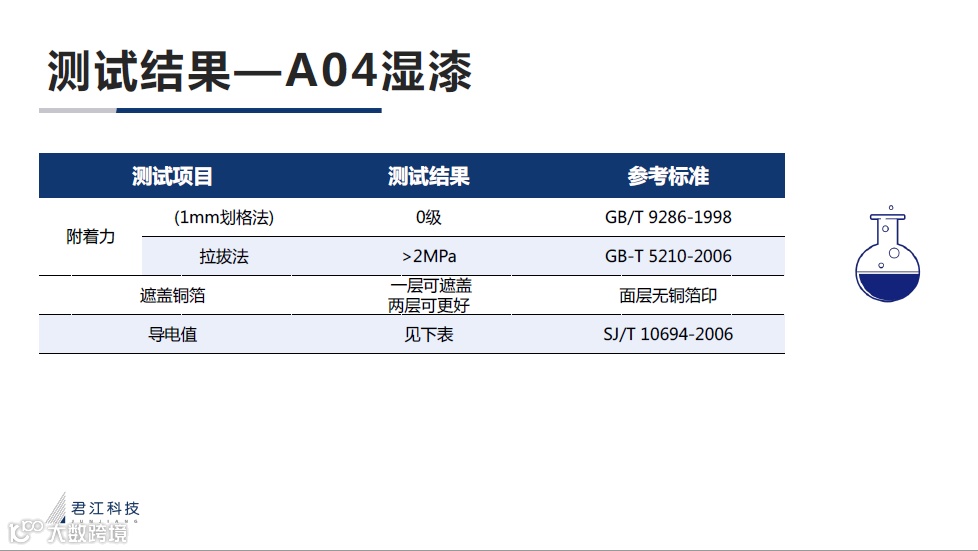 测试结果—A04湿漆

| 测试项目 |  | 测试结果 | 参考标准 |
|---|---|---|---|
| 附着力 | (1mm划格法) | 0级 | GB/T 9286-1998 |
|  | 拉拔法 | >2MPa | GB-T 5210-2006 |
| 遮盖铜箔 |  | 一层可遮盖 两层可更好 | 面层无铜箔印 |
| 导电值 |  | 见下表 | SJ/T 10694-2006 |

君江科技

大数跨境